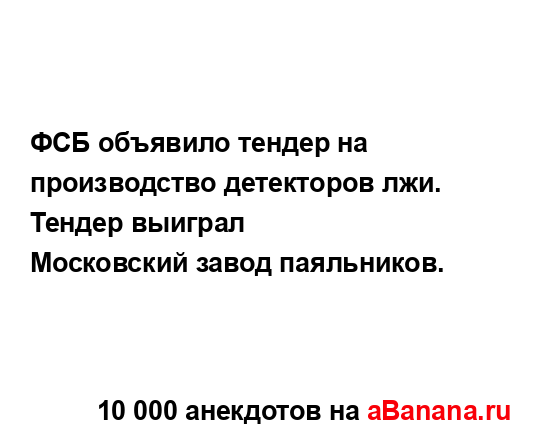 ФСБ объявило тендер на производство детекторов лжи.
Тендер выиграл
Московский завод паяльников.

10 000 анекдотов на aBanana.ru